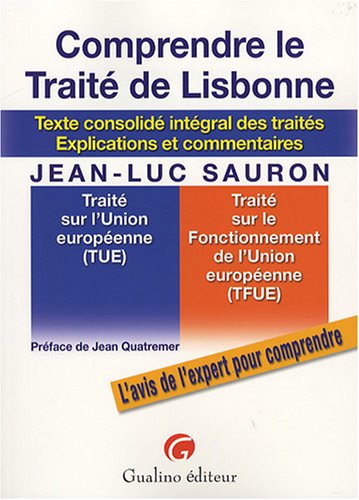 Comprendre le Traité de Lisbonne

Texte consolidé intégral des traités
Explications et commentaires

JEAN-LUC SAURON

Traité sur l'Union européenne (TUE)

Traité sur le Fonctionnement de l'Union européenne (TFUE)

Préface de Jean Quatremer

L'avis de l'expert pour comprendre

G

Gualino éditeur